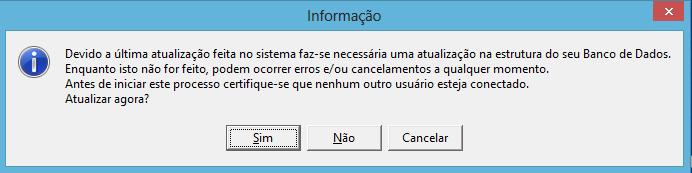 Informação

Devido a última atualização feita no sistema faz-se necessária uma atualização na estrutura do seu Banco de Dados.
Enquanto isto não for feito, podem ocorrer erros e/ou cancelamentos a qualquer momento.
Antes de iniciar este processo certifique-se que nenhum outro usuário esteja conectado.
Atualizar agora?

Sim Não Cancelar